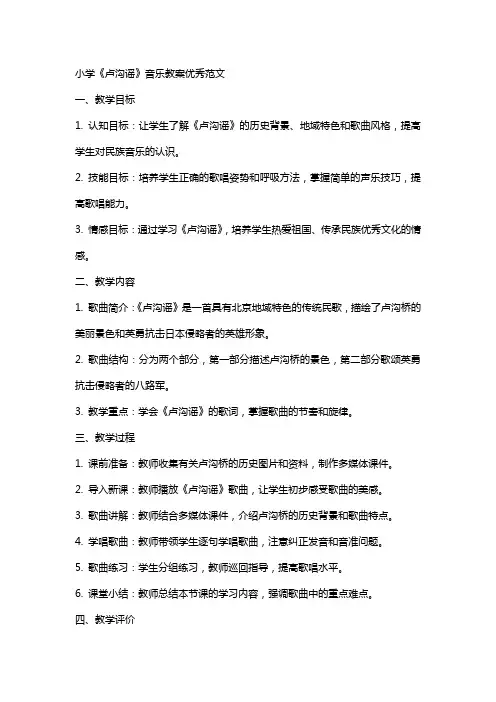 小学《卢沟谣》音乐教案优秀范文

一、教学目标

1. 认知目标：让学生了解《卢沟谣》的历史背景、地域特色和歌曲风格，提高学生对民族音乐的认识。

2. 技能目标：培养学生正确的歌唱姿势和呼吸方法，掌握简单的声乐技巧，提高歌唱能力。

3. 情感目标：通过学习《卢沟谣》，培养学生热爱祖国、传承民族优秀文化的情感。

二、教学内容

1. 歌曲简介：《卢沟谣》是一首具有北京地域特色的传统民歌，描绘了卢沟桥的美丽景色和英勇抗击日本侵略者的英雄形象。

2. 歌曲结构：分为两个部分，第一部分描述卢沟桥的景色，第二部分歌颂英勇抗击侵略者的八路军。

3. 教学重点：学会《卢沟谣》的歌词，掌握歌曲的节奏和旋律。

三、教学过程

1. 课前准备：教师收集有关卢沟桥的历史图片和资料，制作多媒体课件。

2. 导入新课：教师播放《卢沟谣》歌曲，让学生初步感受歌曲的美感。

3. 歌曲讲解：教师结合多媒体课件，介绍卢沟桥的历史背景和歌曲特点。

4. 学唱歌曲：教师带领学生逐句学唱歌曲，注意纠正发音和音准问题。

5. 歌曲练习：学生分组练习，教师巡回指导，提高歌唱水平。

6. 课堂小结：教师总结本节课的学习内容，强调歌曲中的重点难点。

四、教学评价